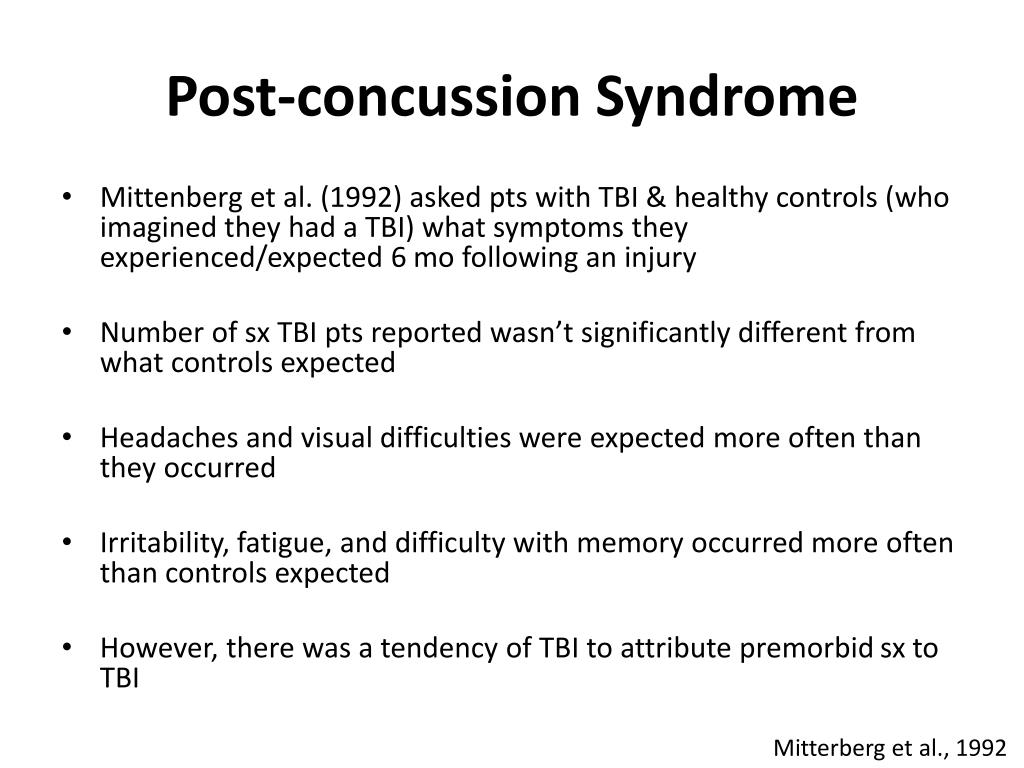 Post-concussion Syndrome

• Mittenberg et al. (1992) asked pts with TBI & healthy controls (who imagined they had a TBI) what symptoms they experienced/expected 6 mo following an injury

• Number of sx TBI pts reported wasn't significantly different from what controls expected

• Headaches and visual difficulties were expected more often than they occurred

• Irritability, fatigue, and difficulty with memory occurred more often than controls expected

• However, there was a tendency of TBI to attribute premorbid sx to TBI

Mitterberg et al., 1992